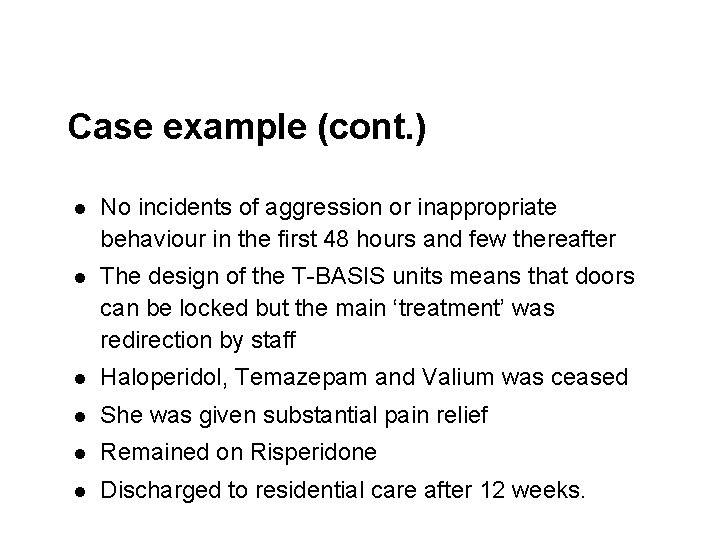 Case example (cont.)

• No incidents of aggression or inappropriate behaviour in the first 48 hours and few thereafter
• The design of the T-BASIS units means that doors can be locked but the main 'treatment' was redirection by staff
• Haloperidol, Temazepam and Valium was ceased
• She was given substantial pain relief
• Remained on Risperidone
• Discharged to residential care after 12 weeks.